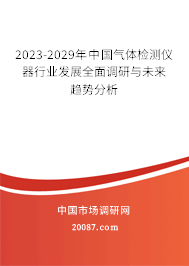 2023-2029年中国气体检测仪器行业发展全面调研与未来趋势分析

中国市场调研网

20087.com